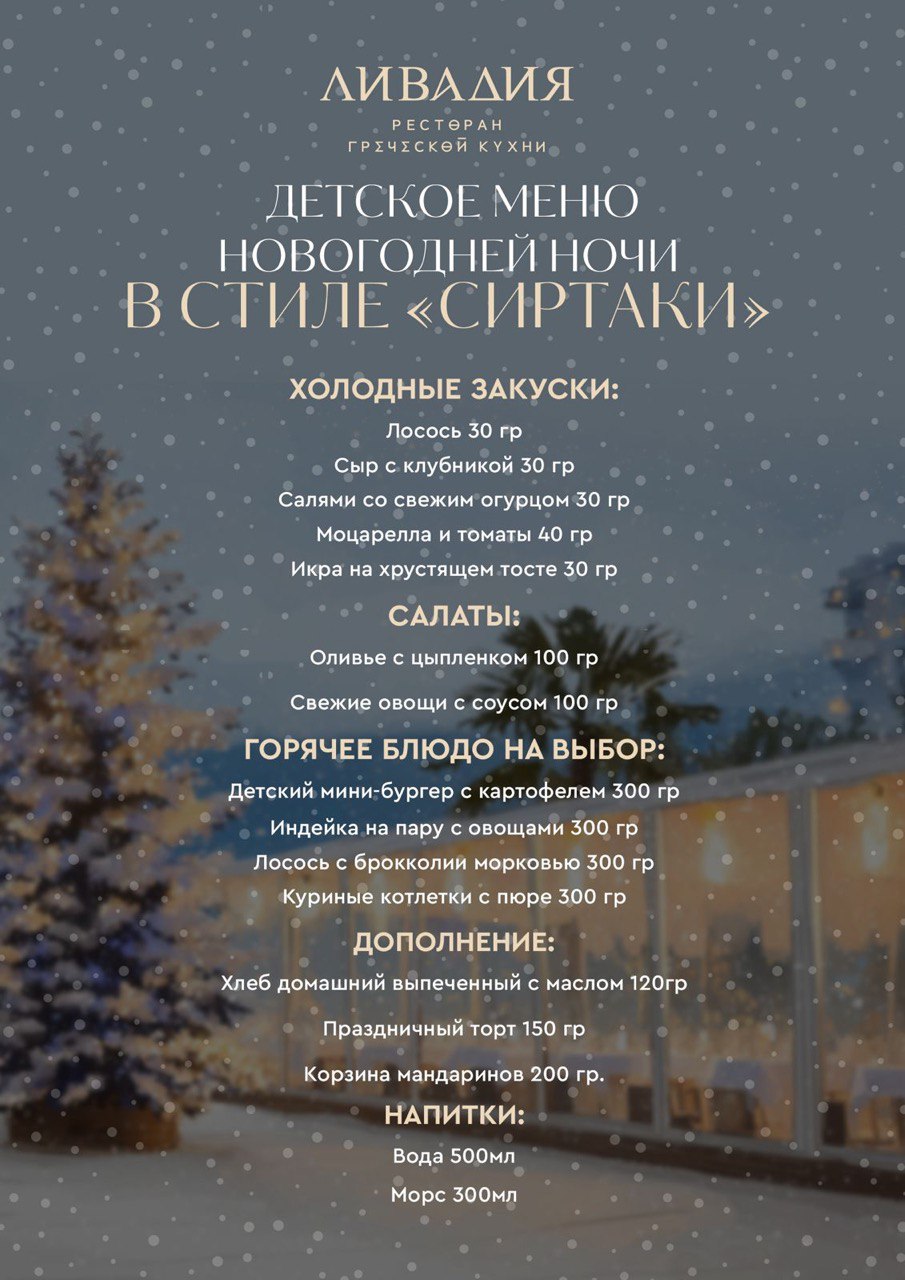 ЛИВАДИЯ
РЕСТОРАН
ГРЕЧЕСКОЙ КУХНИ

ДЕТСКОЕ МЕНЮ
НОВОГОДНЕЙ НОЧИ
В СТИЛЕ «СИРТАКИ»

ХОЛОДНЫЕ ЗАКУСКИ:
Лосось 30 гр
Сыр с клубникой 30 гр
Салями со свежим огурцом 30 гр
Моцарелла и томаты 40 гр
Икра на хрустящем тосте 30 гр

САЛАТЫ:
Оливье с цыпленком 100 гр
Свежие овощи с соусом 100 гр

ГОРЯЧЕЕ БЛЮДО НА ВЫБОР:
Детский мини-бургер с картофелем 300 гр
Индейка на пару с овощами 300 гр
Лосось с брокколии морковью 300 гр
Куриные котлетки с пюре 300 гр

ДОПОЛНЕНИЕ:
Хлеб домашний выпеченный с маслом 120гр
Праздничный торт 150 гр
Корзина мандаринов 200 гр.

НАПИТКИ:
Вода 500мл
Морс 300мл